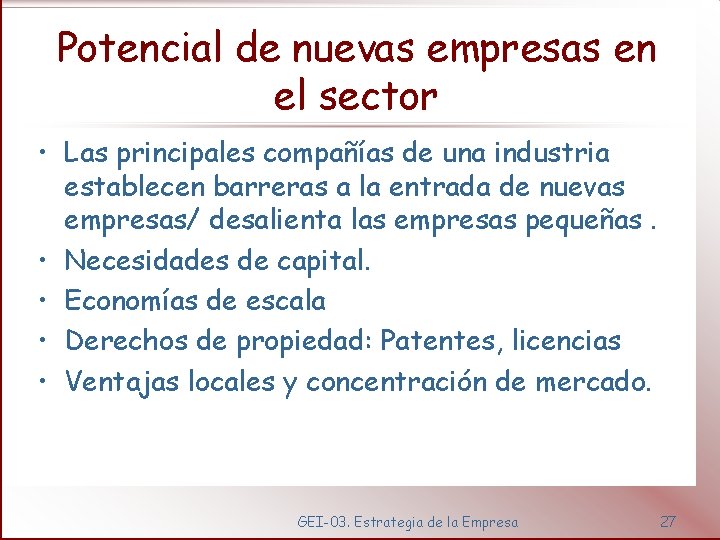 Potencial de nuevas empresas en el sector

• Las principales compañías de una industria establecen barreras a la entrada de nuevas empresas/ desalienta las empresas pequeñas .
• Necesidades de capital.
• Economías de escala
• Derechos de propiedad: Patentes, licencias
• Ventajas locales y concentración de mercado.

GEI-03. Estrategia de la Empresa 27